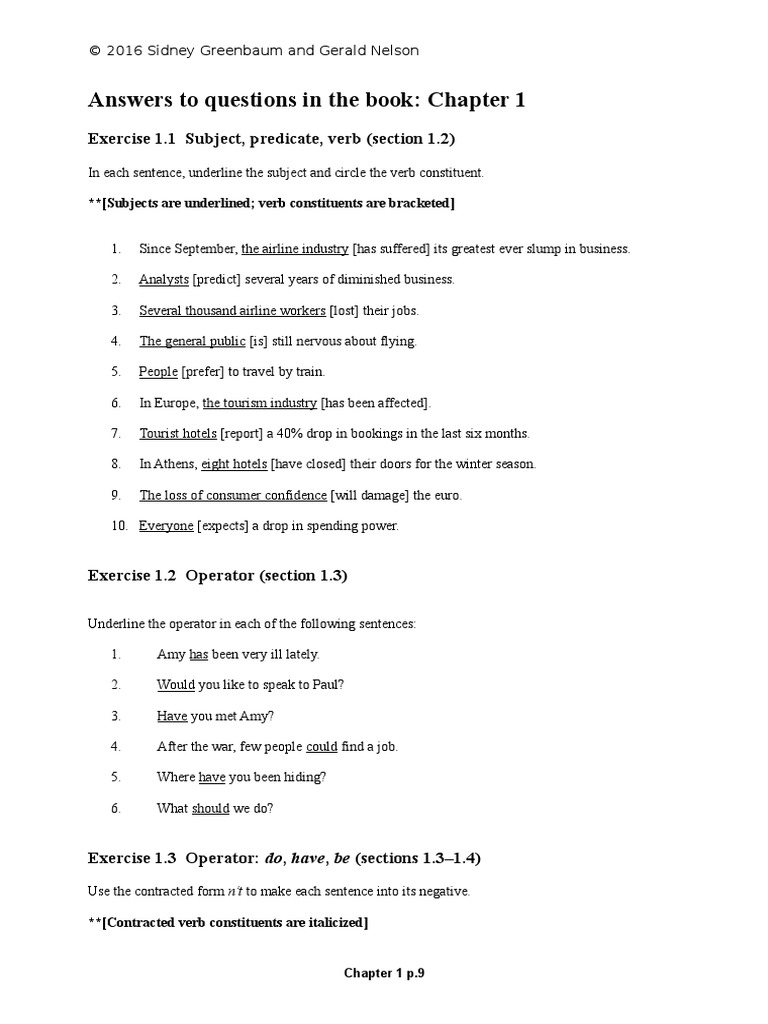 © 2016 Sidney Greenbaum and Gerald Nelson

Answers to questions in the book: Chapter 1

Exercise 1.1 Subject, predicate, verb (section 1.2)

In each sentence, underline the subject and circle the verb constituent.

**[Subjects are underlined; verb constituents are bracketed]

1. Since September, the airline industry [has suffered] its greatest ever slump in business.
2. Analysts [predict] several years of diminished business.
3. Several thousand airline workers [lost] their jobs.
4. The general public [is] still nervous about flying.
5. People [prefer] to travel by train.
6. In Europe, the tourism industry [has been affected].
7. Tourist hotels [report] a 40% drop in bookings in the last six months.
8. In Athens, eight hotels [have closed] their doors for the winter season.
9. The loss of consumer confidence [will damage] the euro.
10. Everyone [expects] a drop in spending power.

Exercise 1.2 Operator (section 1.3)

Underline the operator in each of the following sentences:

1. Amy has been very ill lately.
2. Would you like to speak to Paul?
3. Have you met Amy?
4. After the war, few people could find a job.
5. Where have you been hiding?
6. What should we do?

Exercise 1.3 Operator: do, have, be (sections 1.3–1.4)

Use the contracted form n't to make each sentence into its negative.

**[Contracted verb constituents are italicized]

Chapter 1 p.9